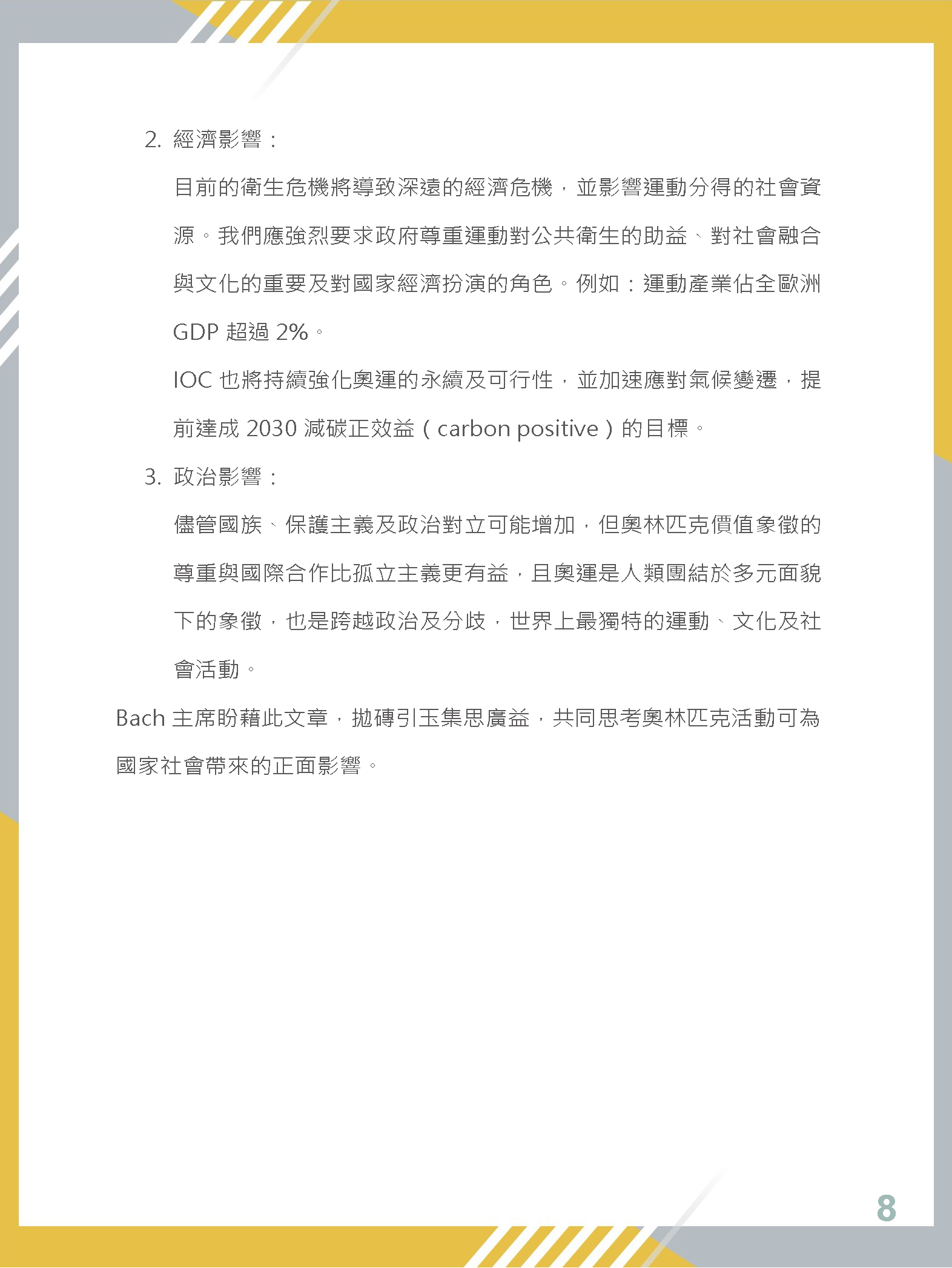 2. 經濟影響：

目前的衛生危機將導致深遠的經濟危機，並影響運動分得的社會資源。我們應強烈要求政府尊重運動對公共衛生的助益、對社會融合與文化的重要及對國家經濟扮演的角色。例如：運動產業佔全歐洲 GDP 超過 2%。

IOC 也將持續強化奧運的永續及可行性，並加速應對氣候變遷，提前達成 2030 減碳正效益（carbon positive）的目標。

3. 政治影響：

儘管國族、保護主義及政治對立可能增加，但奧林匹克價值象徵的尊重與國際合作比孤立主義更有益，且奧運是人類團結於多元面貌下的象徵，也是跨越政治及分歧，世界上最獨特的運動、文化及社會活動。

Bach 主席盼藉此文章，拋磚引玉集思廣益，共同思考奧林匹克活動可為國家社會帶來的正面影響。

8